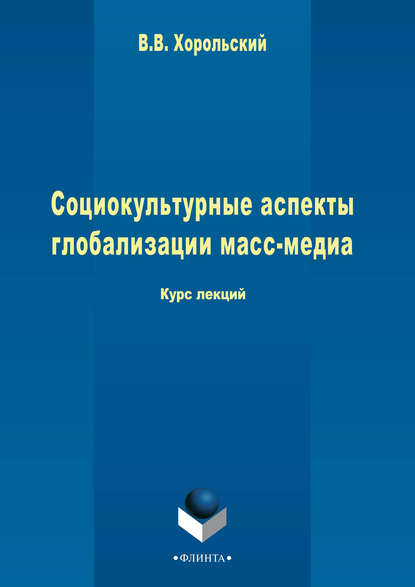 В.В. Хорольский

Социокультурные аспекты глобализации масс-медиа

Курс лекций

•ФЛИНТА•